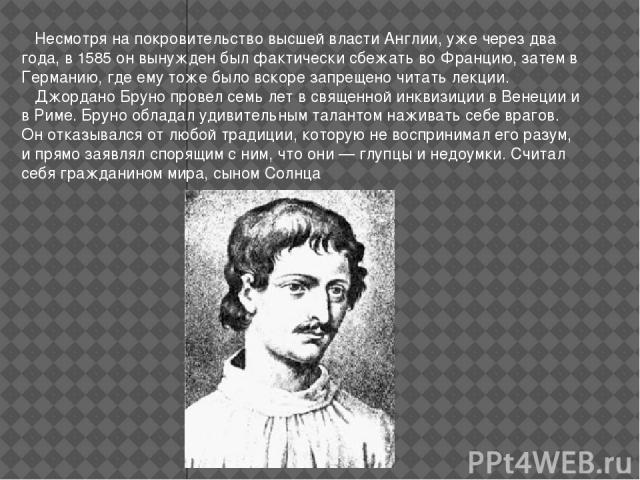 Несмотря на покровительство высшей власти Англии, уже через два года, в 1585 он вынужден был фактически сбежать во Францию, затем в Германию, где ему тоже было вскоре запрещено читать лекции.

Джордано Бруно провел семь лет в священной инквизиции в Венеции и в Риме. Бруно обладал удивительным талантом наживать себе врагов. Он отказывался от любой традиции, которую не воспринимал его разум, и прямо заявлял спорящим с ним, что они — глупцы и недоумки. Считал себя гражданином мира, сыном Солнца

PPt4WEB.ru